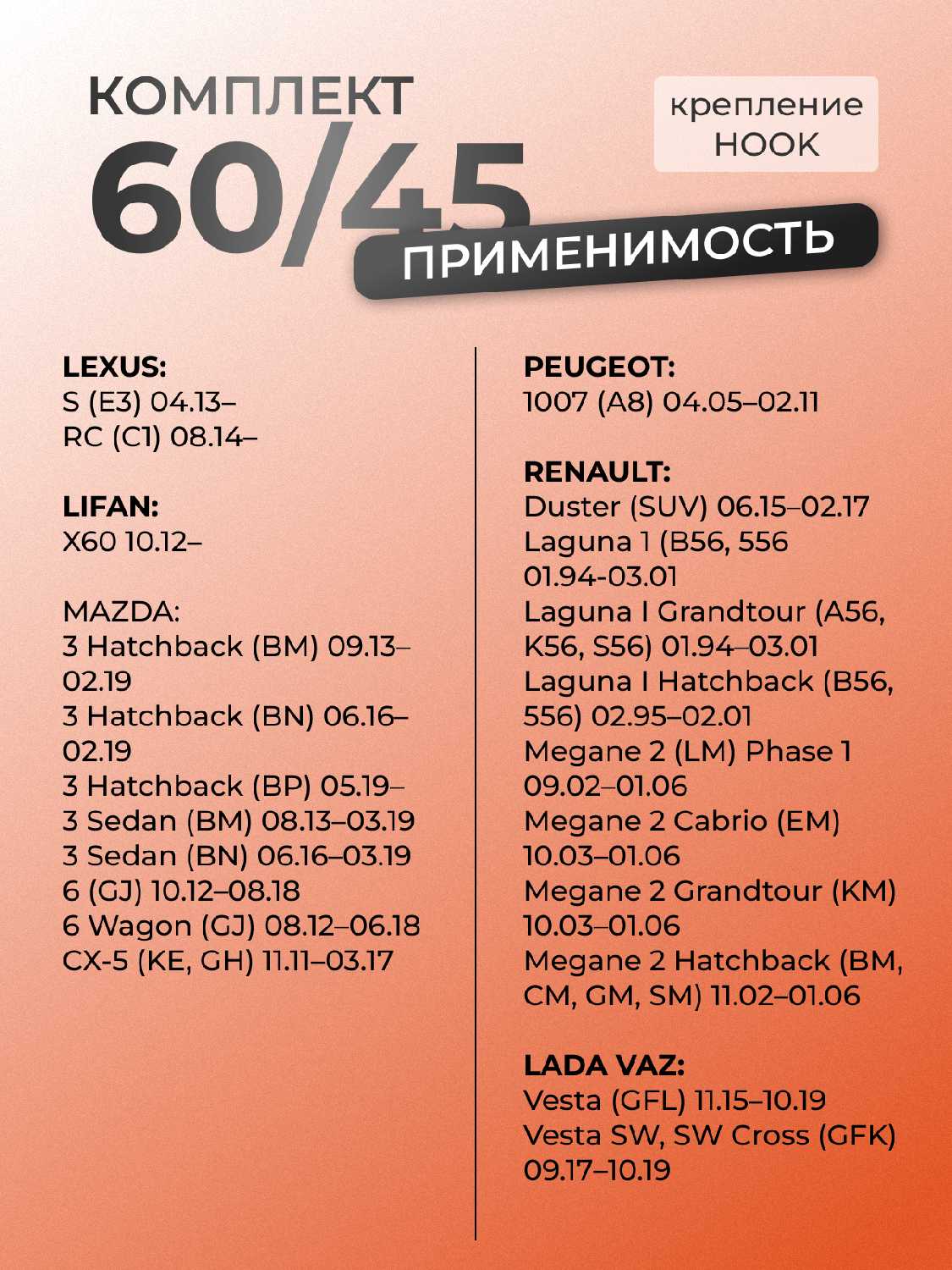 КОМПЛЕКТ
60/45

крепление
HOOK

ПРИМЕНИМОСТЬ

LEXUS:
S (E3) 04.13–
RC (C1) 08.14–

LIFAN:
X60 10.12–

MAZDA:
3 Hatchback (BM) 09.13–02.19
3 Hatchback (BN) 06.16–02.19
3 Hatchback (BP) 05.19–
3 Sedan (BM) 08.13–03.19
3 Sedan (BN) 06.16–03.19
6 (GJ) 10.12–08.18
6 Wagon (GJ) 08.12–06.18
CX-5 (KE, GH) 11.11–03.17

PEUGEOT:
1007 (A8) 04.05–02.11

RENAULT:
Duster (SUV) 06.15–02.17
Laguna 1 (B56, 556 01.94-03.01
Laguna I Grandtour (A56, K56, S56) 01.94–03.01
Laguna I Hatchback (B56, 556) 02.95–02.01
Megane 2 (LM) Phase 1 09.02–01.06
Megane 2 Cabrio (EM) 10.03–01.06
Megane 2 Grandtour (KM) 10.03–01.06
Megane 2 Hatchback (BM, CM, GM, SM) 11.02–01.06

LADA VAZ:
Vesta (GFL) 11.15–10.19
Vesta SW, SW Cross (GFK) 09.17–10.19